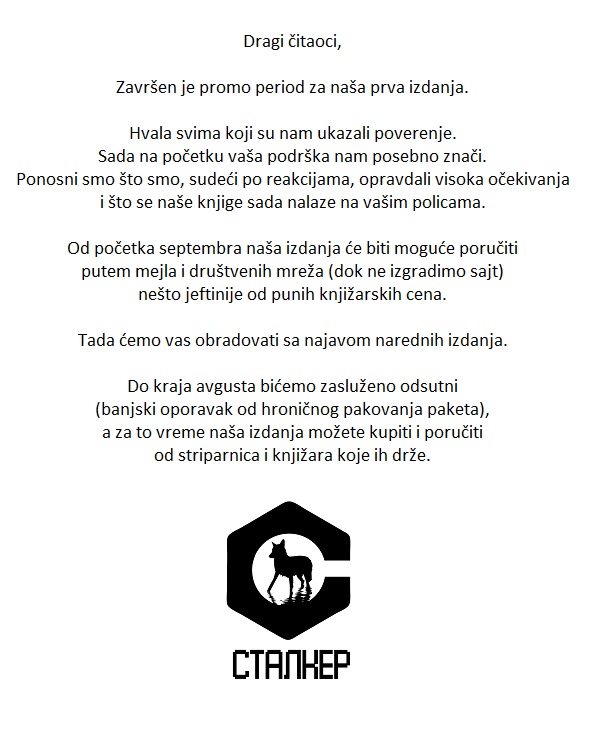 Dragi čitaoci,

Završen je promo period za naša prva izdanja.

Hvala svima koji su nam ukazali poverenje.
Sada na početku vaša podrška nam posebno znači.
Ponosni smo što smo, sudeći po reakcijama, opravdali visoka očekivanja i što se naše knjige sada nalaze na vašim policama.

Od početka septembra naša izdanja će biti moguće poručiti putem mejla i društvenih mreža (dok ne izgradimo sajt) nešto jeftinije od punih knjižarskih cena.

Tada ćemo vas obradovati sa najavom narednih izdanja.

Do kraja avgusta bićemo zasluženo odsutni (banjski oporavak od hroničnog pakovanja paketa), a za to vreme naša izdanja možete kupiti i poručiti od striparnica i knjižara koje ih drže.

СТАЛКЕР